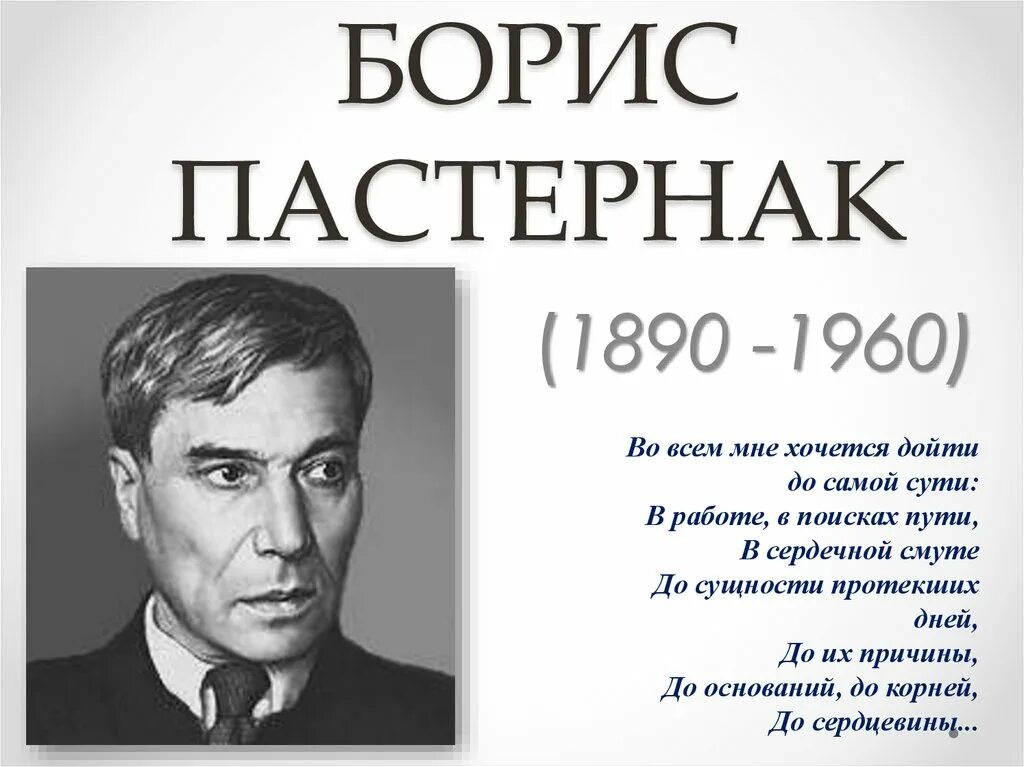 БОРИС ПАСТЕРНАК

(1890 -1960)

Во всем мне хочется дойти
до самой сути:
В работе, в поисках пути,
В сердечной смуте
До сущности протекших
дней,
До их причины,
До оснований, до корней,
До сердцевины...